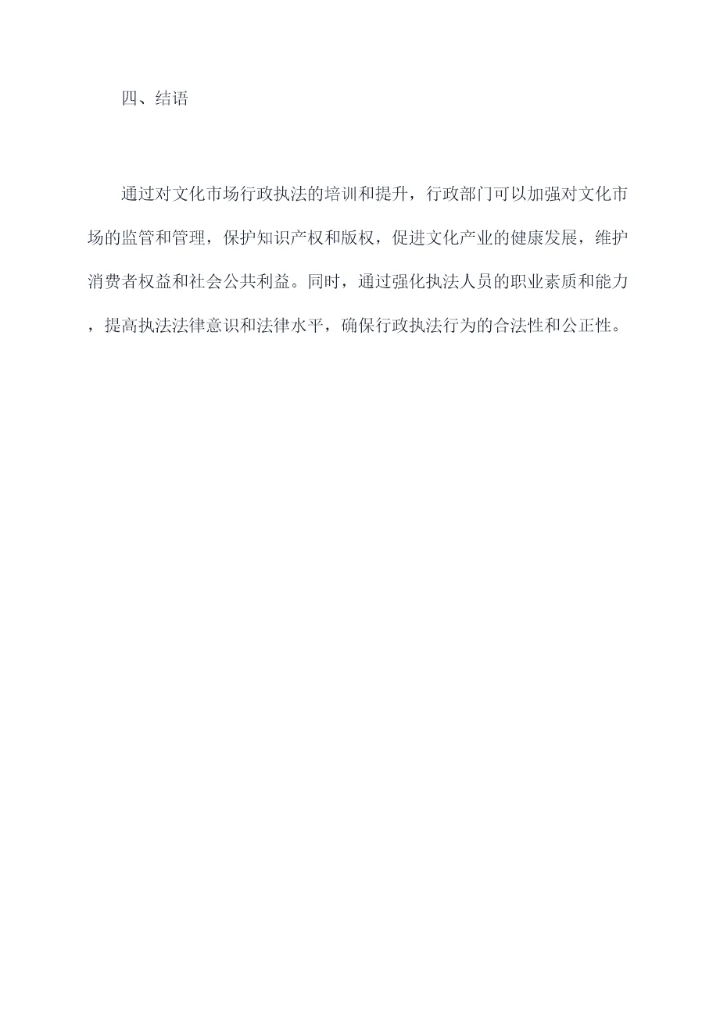 四、结语

通过对文化市场行政执法的培训和提升，行政部门可以加强对文化市场的监管和管理，保护知识产权和版权，促进文化产业的健康发展，维护消费者权益和社会公共利益。同时，通过强化执法人员的职业素质和能力，提高执法法律意识和法律水平，确保行政执法行为的合法性和公正性。